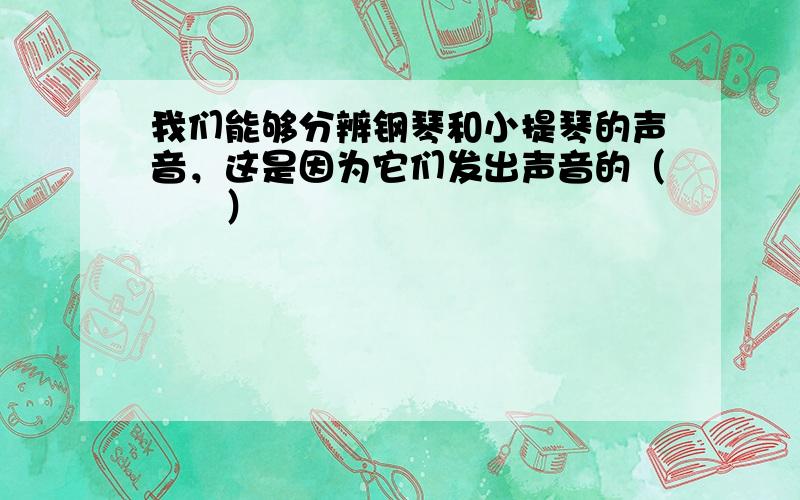 我们能够分辨钢琴和小提琴的声音，这是因为它们发出声音的（ ）

ABC

Back to School